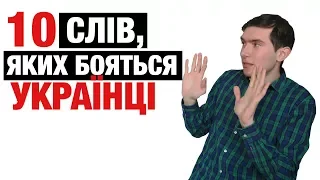 10 СЛІВ, ЯКИХ БОЯТЬСЯ УКРАЇНЦІ